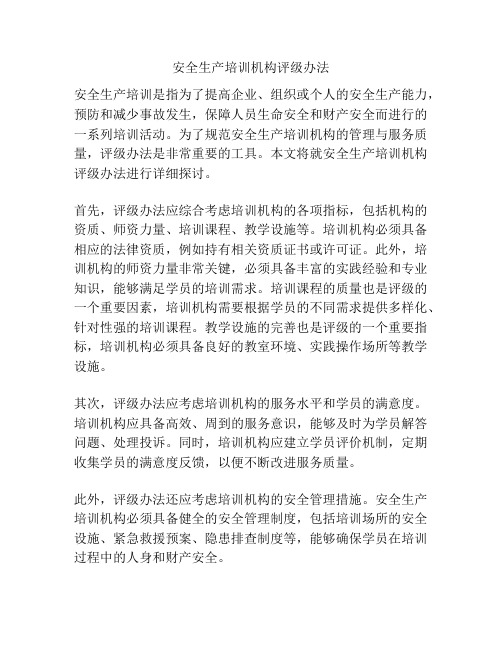 安全生产培训机构评级办法

安全生产培训是指为了提高企业、组织或个人的安全生产能力，预防和减少事故发生，保障人员生命安全和财产安全而进行的一系列培训活动。为了规范安全生产培训机构的管理与服务质量，评级办法是非常重要的工具。本文将就安全生产培训机构评级办法进行详细探讨。

首先，评级办法应综合考虑培训机构的各项指标，包括机构的资质、师资力量、培训课程、教学设施等。培训机构必须具备相应的法律资质，例如持有相关资质证书或许可证。此外，培训机构的师资力量非常关键，必须具备丰富的实践经验和专业知识，能够满足学员的培训需求。培训课程的质量也是评级的一个重要因素，培训机构需要根据学员的不同需求提供多样化、针对性强的培训课程。教学设施的完善也是评级的一个重要指标，培训机构必须具备良好的教室环境、实践操作场所等教学设施。

其次，评级办法应考虑培训机构的服务水平和学员的满意度。培训机构应具备高效、周到的服务意识，能够及时为学员解答问题、处理投诉。同时，培训机构应建立学员评价机制，定期收集学员的满意度反馈，以便不断改进服务质量。

此外，评级办法还应考虑培训机构的安全管理措施。安全生产培训机构必须具备健全的安全管理制度，包括培训场所的安全设施、紧急救援预案、隐患排查制度等，能够确保学员在培训过程中的人身和财产安全。